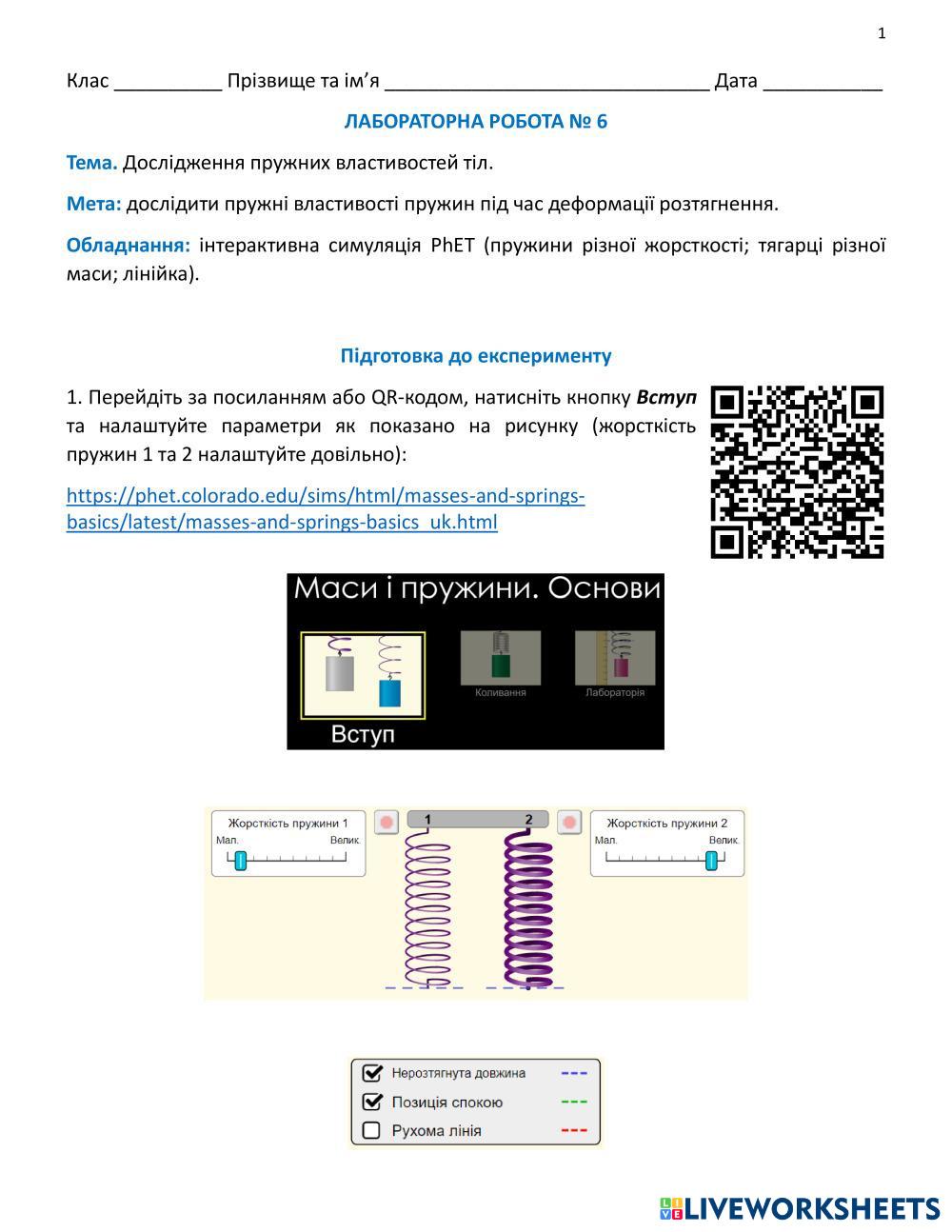 1

Клас __________ Прізвище та ім’я ______________________________ Дата ___________

ЛАБОРАТОРНА РОБОТА № 6

Тема. Дослідження пружних властивостей тіл.

Мета: дослідити пружні властивості пружин під час деформації розтягнення.

Обладнання: інтерактивна симуляція PhET (пружини різної жорсткості; тягарці різної маси; лінійка).

Підготовка до експерименту

1. Перейдіть за посиланням або QR-кодом, натисніть кнопку Вступ та налаштуйте параметри як показано на рисунку (жорсткість пружин 1 та 2 налаштуйте довільно):

https://phet.colorado.edu/sims/html/masses-and-springs-basics/latest/masses-and-springs-basics_uk.html

Маси і пружини. Основи

Вступ

Коливання

Лабораторія

Жорсткість пружини 1
Мал.
Велик.

1

2

Жорсткість пружини 2
Мал.
Велик.

Нерозтягнута довжина

Позиція спокою

Рухома лінія

LIVEWORKSHEETS